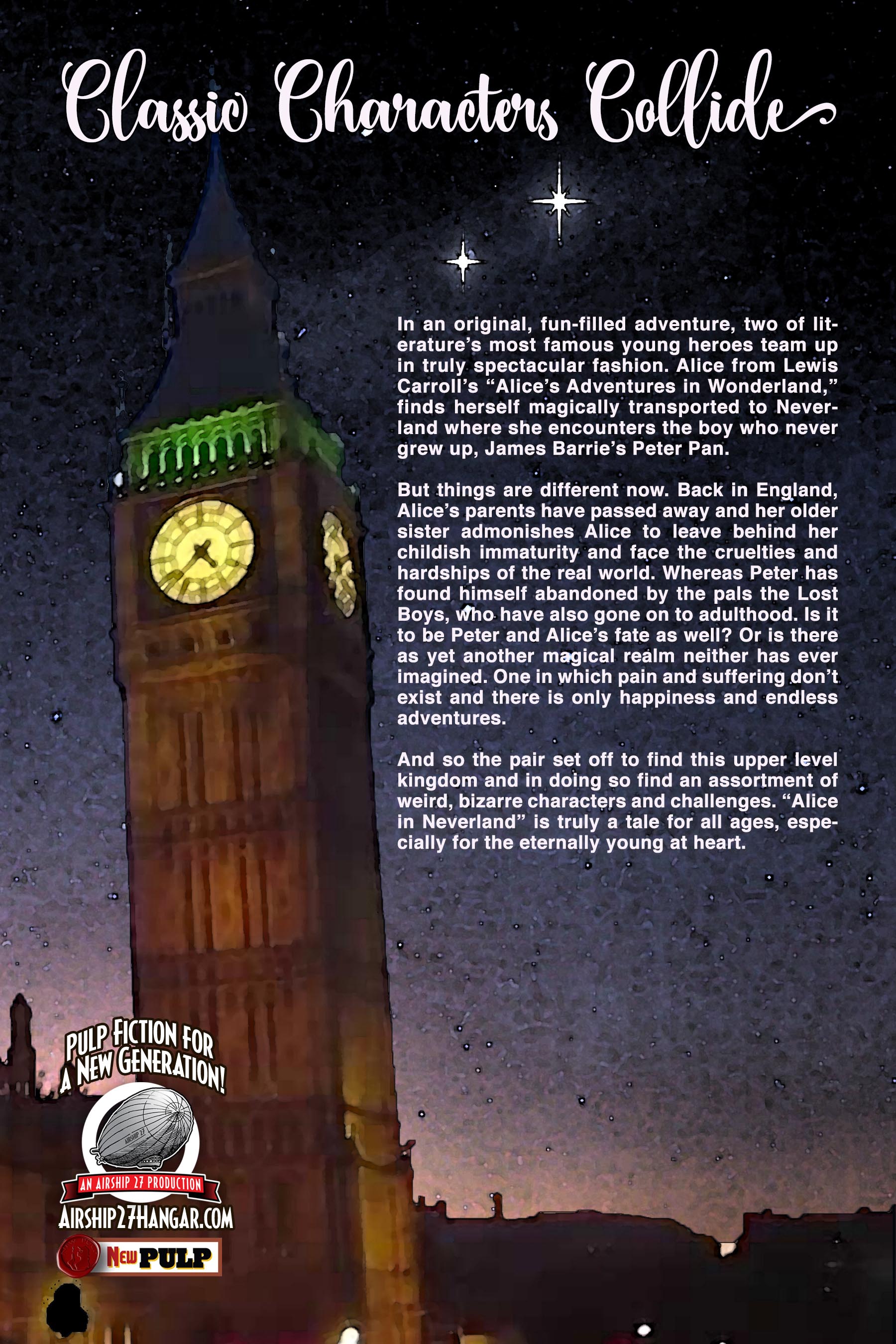 Classic Characters Collide

In an original, fun-filled adventure, two of literature's most famous young heroes team up in truly spectacular fashion. Alice from Lewis Carroll's "Alice's Adventures in Wonderland," finds herself magically transported to Neverland where she encounters the boy who never grew up, James Barrie's Peter Pan.

But things are different now. Back in England, Alice's parents have passed away and her older sister admonishes Alice to leave behind her childish immaturity and face the cruelties and hardships of the real world. Whereas Peter has found himself abandoned by the pals the Lost Boys, who have also gone on to adulthood. Is it to be Peter and Alice's fate as well? Or is there as yet another magical realm neither has ever imagined. One in which pain and suffering don't exist and there is only happiness and endless adventures.

And so the pair set off to find this upper level kingdom and in doing so find an assortment of weird, bizarre characters and challenges. "Alice in Neverland" is truly a tale for all ages, especially for the eternally young at heart.

PULP FICTION FOR A NEW GENERATION!

AN AIRSHIP 27 PRODUCTION

AIRSHIP27HANGAR.COM

NEW PULP